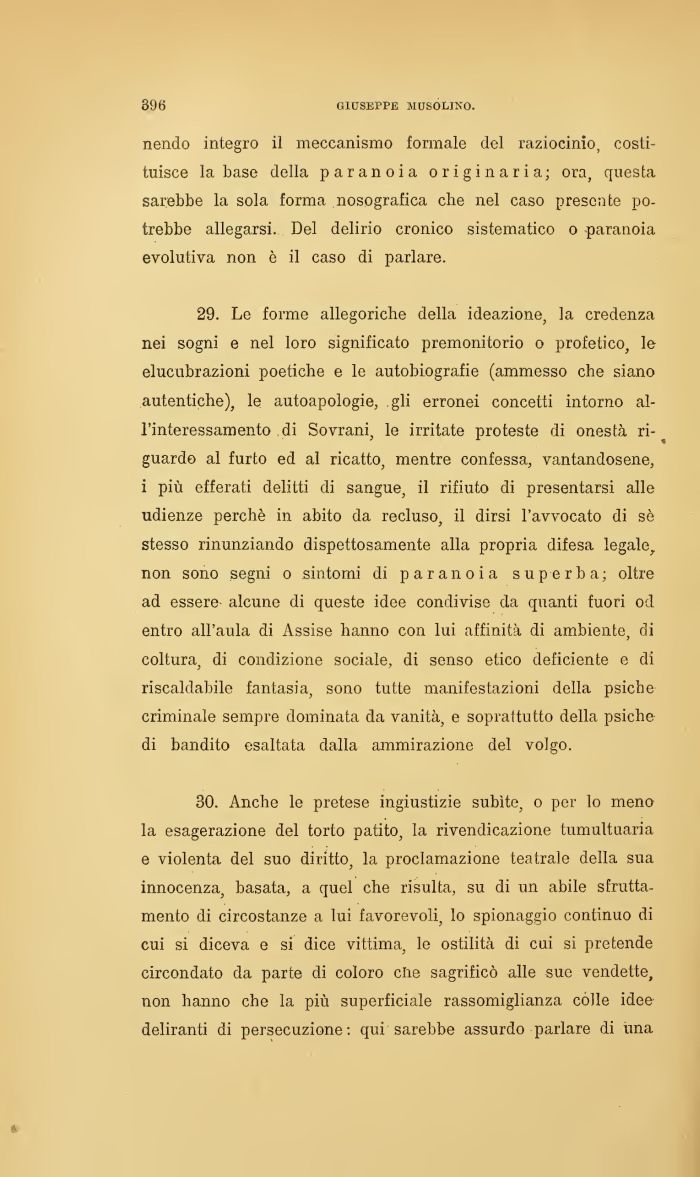 396 GIUSEPPE MUSOLINO.

nendo integro il meccanismo formale del raziocinio, costituisce la base della paranoia originaria; ora, questa sarebbe la sola forma nosografica che nel caso presente potrebbe allegarsi. Del delirio cronico sistematico o paranoia evolutiva non è il caso di parlare.

29. Le forme allegoriche della ideazione, la credenza nei sogni e nel loro significato premonitorio o profetico, le elucubrazioni poetiche e le autobiografie (ammesso che siano autentiche), le autoapologie, gli erronei concetti intorno all'interessamento di Sovrani, le irritate proteste di onestà riguardo al furto ed al ricatto, mentre confessa, vantandosene, i più efferati delitti di sangue, il rifiuto di presentarsi alle udienze perchè in abito da recluso, il dirsi l'avvocato di sè stesso rinunziando dispettosamente alla propria difesa legale, non sono segni o sintomi di paranoia superba; oltre ad essere alcune di queste idee condivise da quanti fuori od entro all'aula di Assise hanno con lui affinità di ambiente, di coltura, di condizione sociale, di senso etico deficiente e di riscaldabile fantasia, sono tutte manifestazioni della psiche criminale sempre dominata da vanità, e soprattutto della psiche di bandito esaltata dalla ammirazione del volgo.

30. Anche le pretese ingiustizie subìte, o per lo meno la esagerazione del torto patito, la rivendicazione tumultuaria e violenta del suo diritto, la proclamazione teatrale della sua innocenza, basata, a quel che risulta, su di un abile sfruttamento di circostanze a lui favorevoli, lo spionaggio continuo di cui si diceva e si dice vittima, le ostilità di cui si pretende circondato da parte di coloro che sagrificò alle sue vendette, non hanno che la più superficiale rassomiglianza colle idee deliranti di persecuzione: qui sarebbe assurdo parlare di una